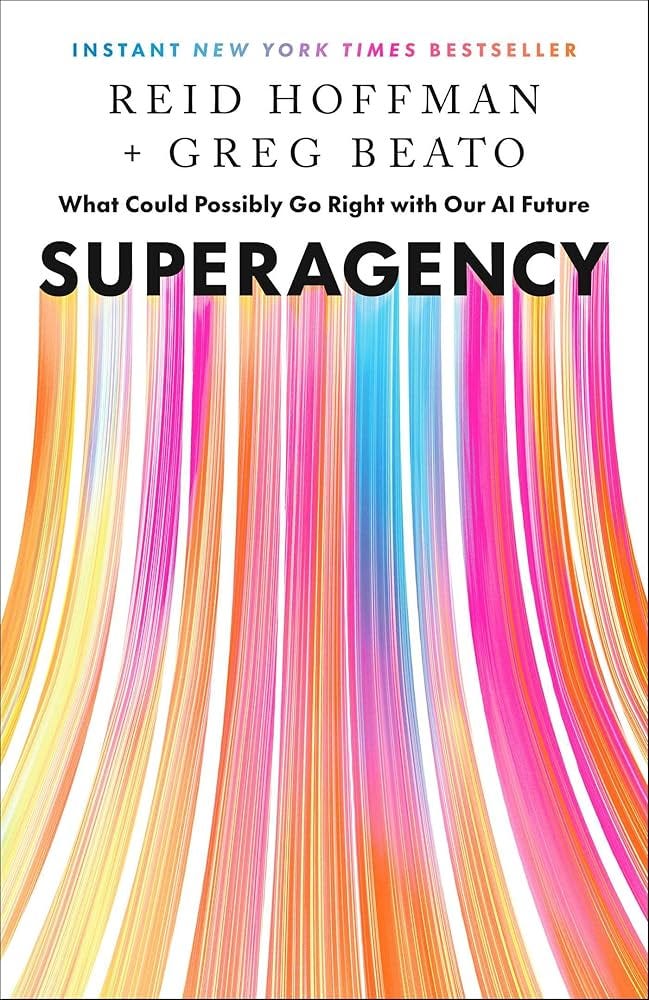 INSTANT NEW YORK TIMES BESTSELLER

REID HOFFMAN
+ GREG BEATO

What Could Possibly Go Right with Our AI Future

SUPERAGENCY